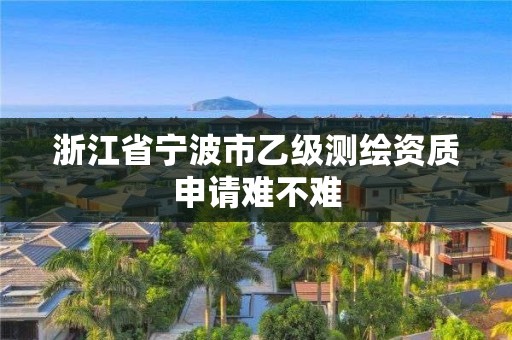 浙江省宁波市乙级测绘资质申请难不难